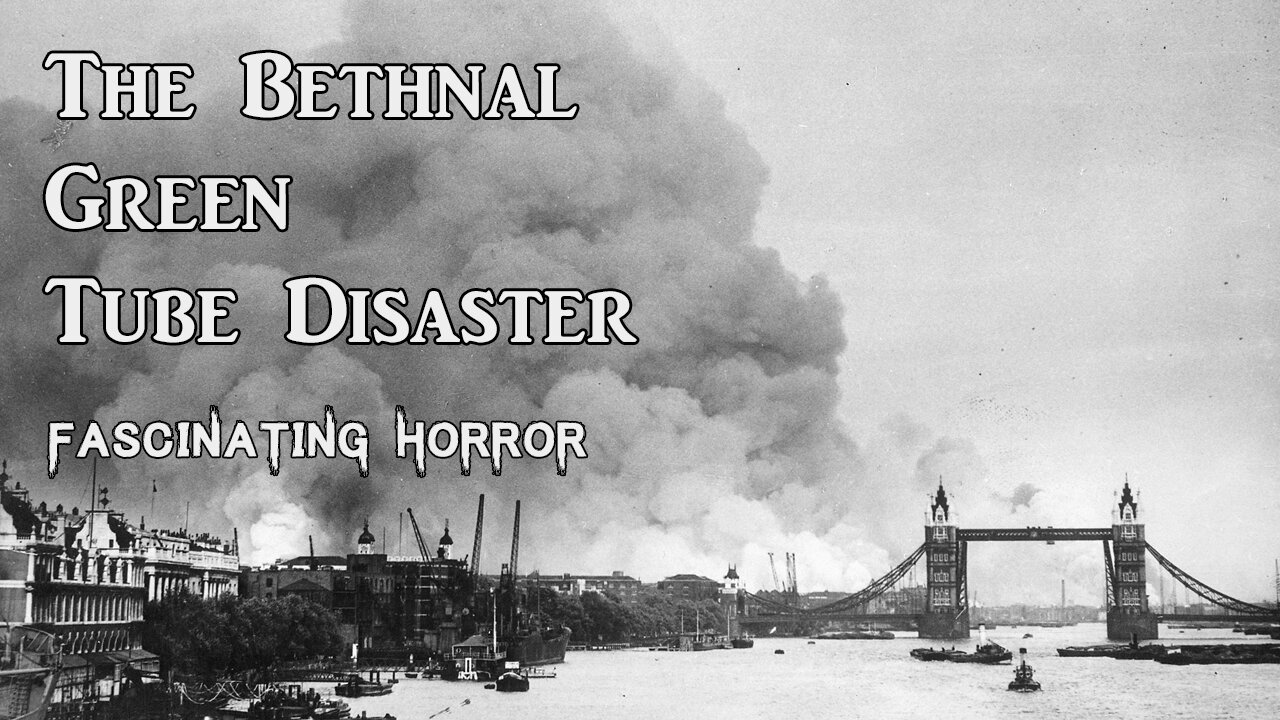 The Bethnal Green Tube Disaster

Fascinating Horror